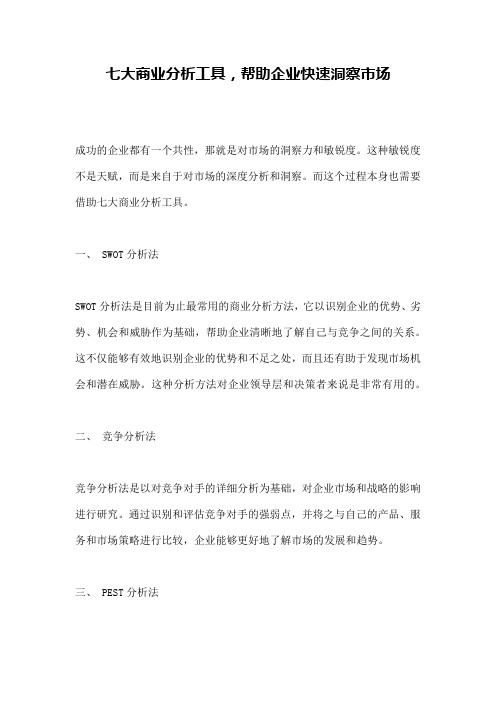 七大商业分析工具，帮助企业快速洞察市场

成功的企业都有一个共性，那就是对市场的洞察力和敏锐度。这种敏锐度不是天赋，而是来自于对市场的深度分析和洞察。而这个过程本身也需要借助七大商业分析工具。

一、 SWOT 分析法

SWOT 分析法是目前为止最常用的商业分析方法，它以识别企业的优势、劣势、机会和威胁作为基础，帮助企业清晰地了解自己与竞争之间的关系。这不仅能够有效地识别企业的优势和不足之处，而且还有助于发现市场机会和潜在威胁。这种分析方法对企业领导层和决策者来说是非常有用的。

二、 竞争分析法

竞争分析法是以对竞争对手的详细分析为基础，对企业市场和战略的影响进行研究。通过识别和评估竞争对手的强弱点，并将之与自己的产品、服务和市场策略进行比较，企业能够更好地了解市场的发展和趋势。

三、 PEST 分析法